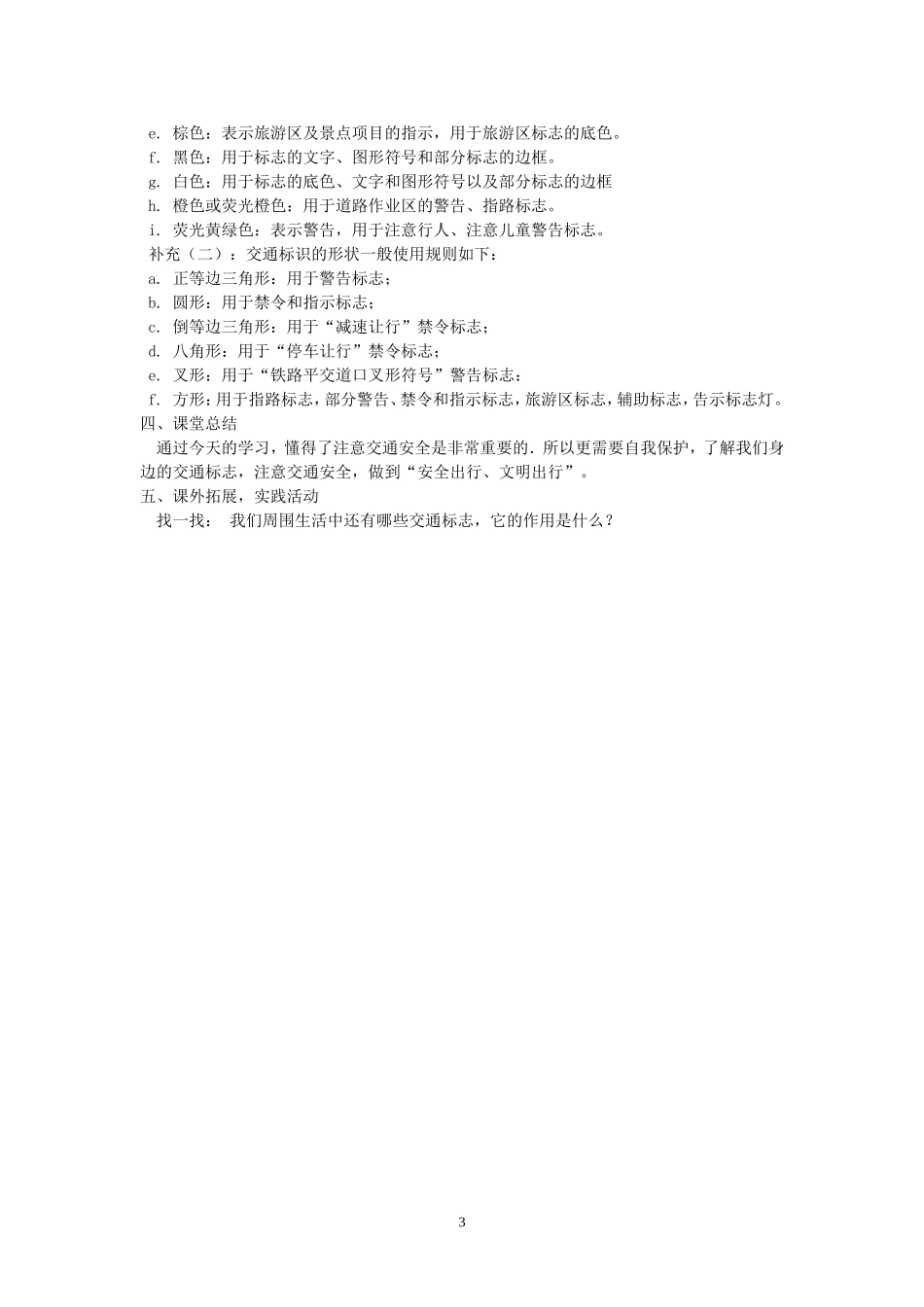 e.棕色：表示旅游区及景点项目的指示，用于旅游区标志的底色。
f.黑色：用于标志的文字、图形符号和部分标志的边框。
g.白色：用于标志的底色、文字和图形符号以及部分标志的边框
h.橙色或荧光橙色：用于道路作业区的警告、指路标志。
i.荧光黄绿色：表示警告，用于注意行人、注意儿童警告标志。
补充（二）：交通标识的形状一般使用规则如下：
a.正等边三角形：用于警告标志；
b.圆形：用于禁令和指示标志；
c.倒等边三角形：用于“减速让行”禁令标志；
d.八角形：用于“停车让行”禁令标志；
e.叉形：用于“铁路平交道口叉形符号”警告标志：
f.方形：用于指路标志，部分警告、禁令和指示标志，旅游区标志，辅助标志，告示标志灯。
四、课堂总结

通过今天的学习，懂得了注意交通安全是非常重要的．所以更需要自我保护，了解我们身边的交通标志，注意交通安全，做到“安全出行、文明出行”。

五、课外拓展，实践活动

找一找： 我们周围生活中还有哪些交通标志，它的作用是什么？

3